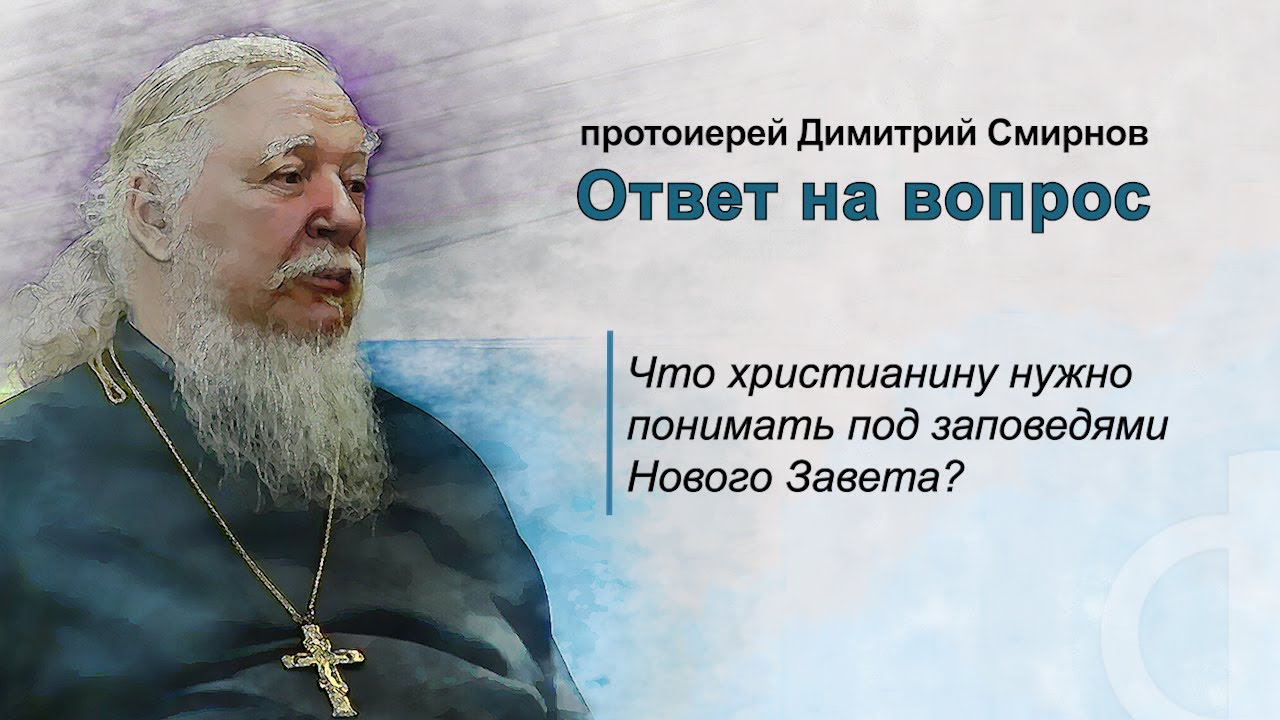 протоиерей Димитрий Смирнов

Ответ на вопрос

Что христианину нужно понимать под заповедями Нового Завета?